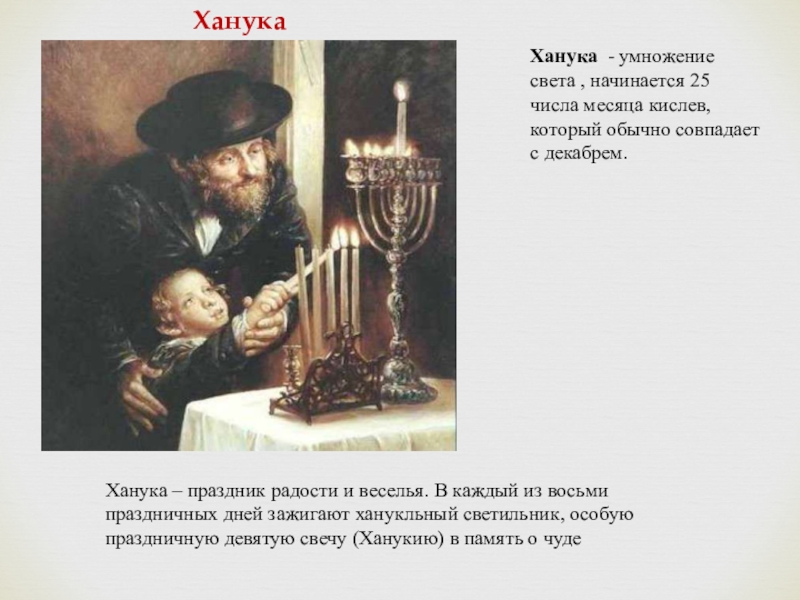 Ханука

Ханука - умножение света , начинается 25 числа месяца кислев, который обычно совпадает с декабрем.

Ханука – праздник радости и веселья. В каждый из восьми праздничных дней зажигают ханукльный светильник, особую праздничную девятую свечу (Ханукию) в память о чуде